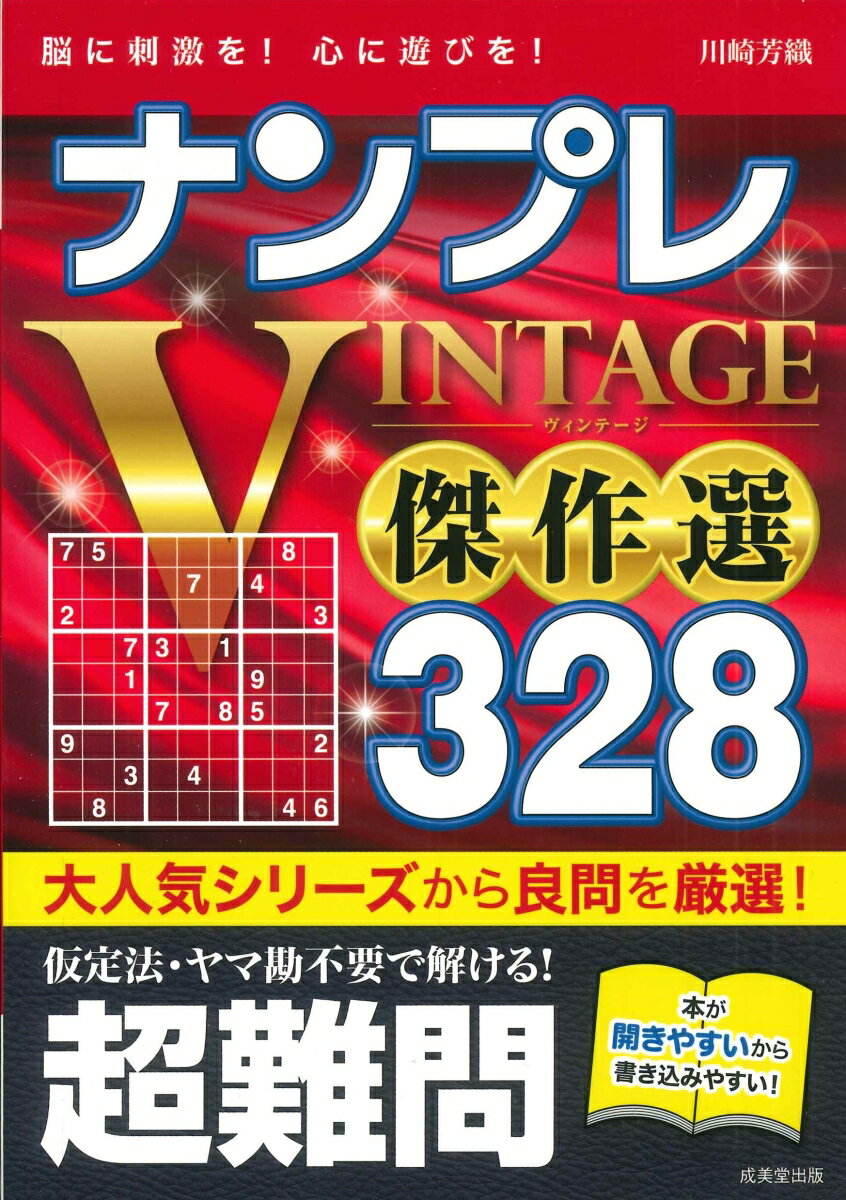 脳に刺激を！ 心に遊びを！

川崎芳織

ナンプレ

VINTAGE
ヴィンテージ

傑作選

328

| 7 | 5 |  |  |  |  |  | 8 |  |
|---|---|---|---|---|---|---|---|---|
|  |  |  |  | 7 |  | 4 |  |  |
| 2 |  |  |  |  |  |  |  | 3 |
|  |  | 7 | 3 |  | 1 |  |  |  |
|  |  | 1 |  |  |  | 9 |  |  |
|  |  |  | 7 |  | 8 | 5 |  |  |
| 9 |  |  |  |  |  |  |  | 2 |
|  |  | 3 |  | 4 |  |  |  |  |
|  | 8 |  |  |  |  |  | 4 | 6 |

大人気シリーズから良問を厳選！

仮定法・ヤマ勘不要で解ける！

超難問

本が開きやすいから書き込みやすい！

成美堂出版